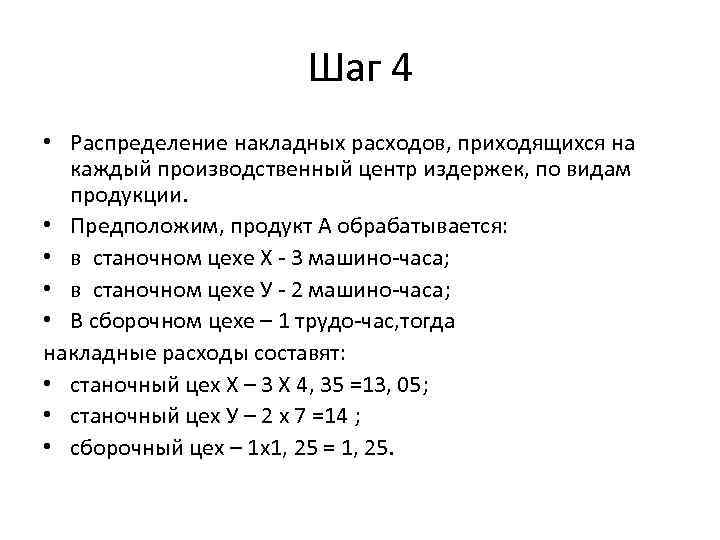 Шаг 4

• Распределение накладных расходов, приходящихся на каждый производственный центр издержек, по видам продукции.
• Предположим, продукт А обрабатывается:
• в станочном цехе Х - 3 машино-часа;
• в станочном цехе У - 2 машино-часа;
• В сборочном цехе – 1 трудо-час,тогда
накладные расходы составят:
• станочный цех Х – 3 Х 4, 35 =13, 05;
• станочный цех У – 2 х 7 =14 ;
• сборочный цех – 1х1, 25 = 1, 25.